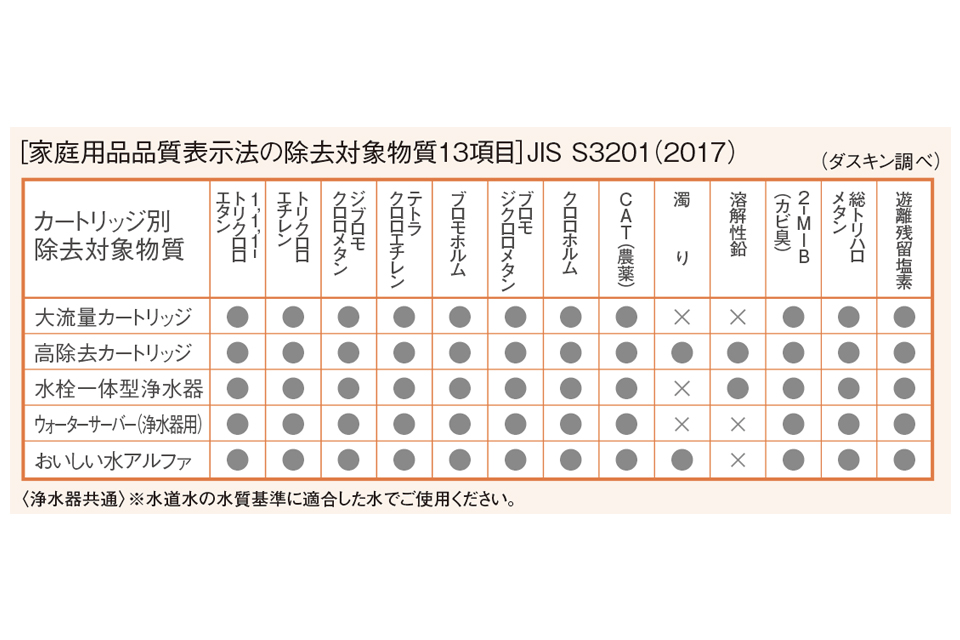 [家庭用品品質表示法の除去対象物質13項目] JIS S3201(2017)

(ダスキン調べ)

| カートリッジ別 除去対象物質 | 1,1,1-トリクロロエタン | トリクロロエチレン | ジブロモクロロメタン | テトラクロロエチレン | ブロモホルム | ブロモジクロロメタン | クロロホルム | CAT(農薬) | 濁り | 溶解性鉛 | 2-MIB(カビ臭) | 総トリハロメタン | 遊離残留塩素 |
|---|---|---|---|---|---|---|---|---|---|---|---|---|---|
| 大流量カートリッジ | ● | ● | ● | ● | ● | ● | ● | ● | × | × | ● | ● | ● |
| 高除去カートリッジ | ● | ● | ● | ● | ● | ● | ● | ● | ● | ● | ● | ● | ● |
| 水栓一体型浄水器 | ● | ● | ● | ● | ● | ● | ● | ● | × | ● | ● | ● | ● |
| ウォーターサーバー(浄水器用) | ● | ● | ● | ● | ● | ● | ● | ● | × | × | ● | ● | ● |
| おいしい水アルファ | ● | ● | ● | ● | ● | ● | ● | ● | ● | × | ● | ● | ● |

〈浄水器共通〉※水道水の水質基準に適合した水でご使用ください。